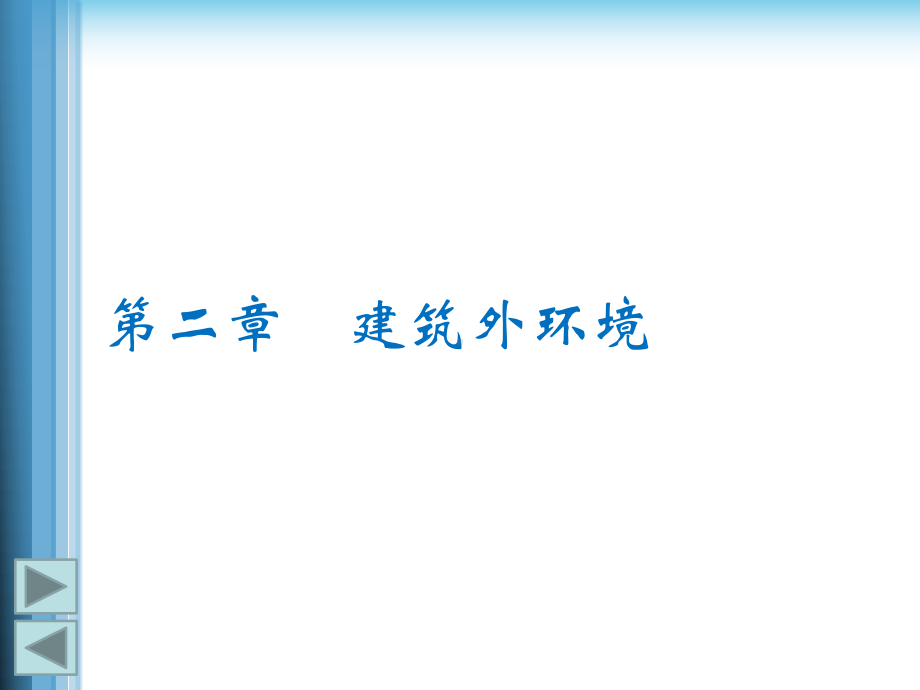 第二章　建筑外环境